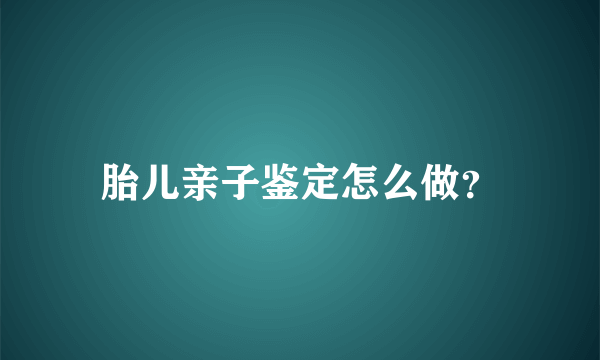 胎儿亲子鉴定怎么做?